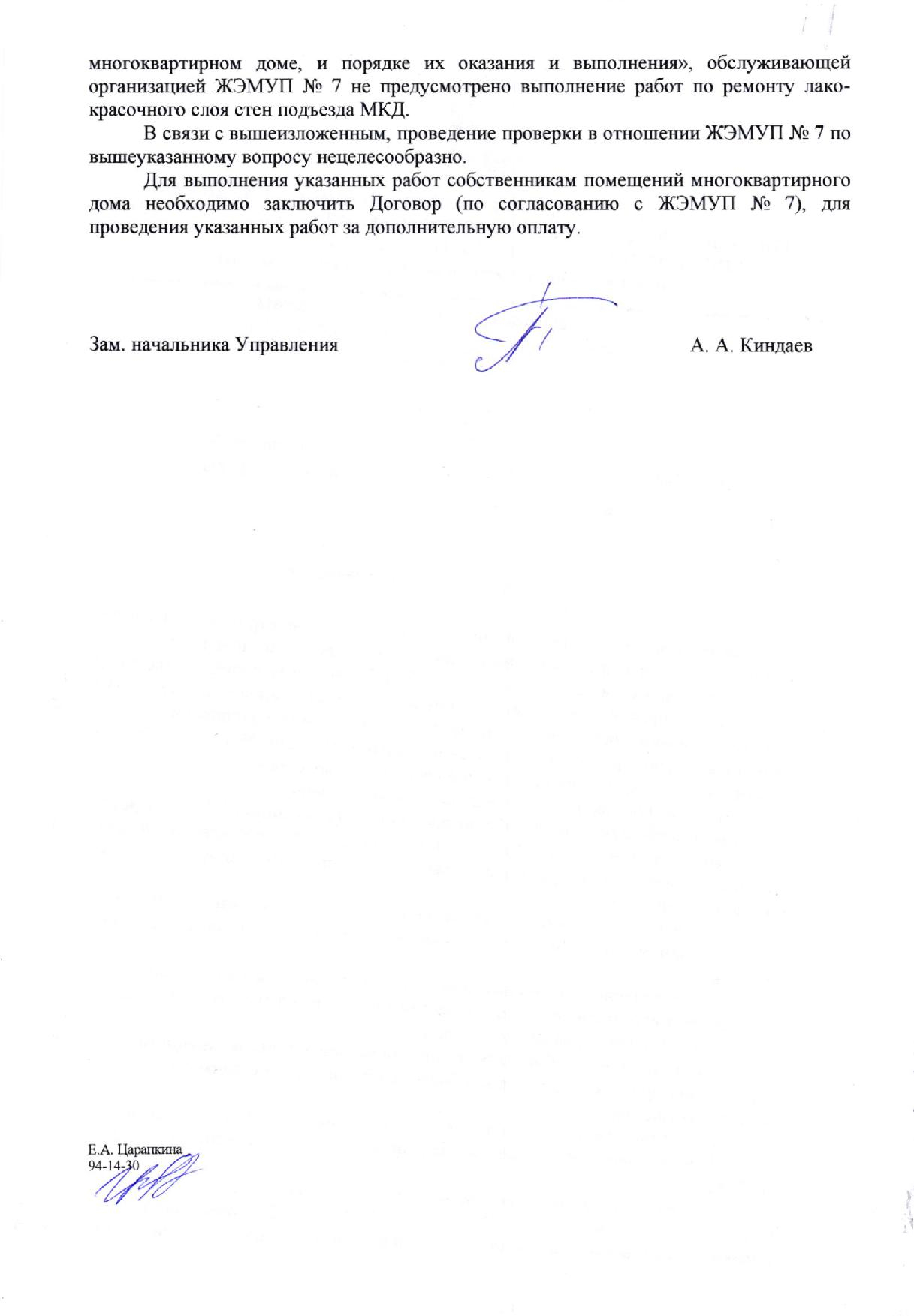 многоквартирном доме, и порядке их оказания и выполнения», обслуживающей организацией ЖЭМУП № 7 не предусмотрено выполнение работ по ремонту лакокрасочного слоя стен подъезда МКД.

В связи с вышеизложенным, проведение проверки в отношении ЖЭМУП № 7 по вышеуказанному вопросу нецелесообразно.

Для выполнения указанных работ собственникам помещений многоквартирного дома необходимо заключить Договор (по согласованию с ЖЭМУП № 7), для проведения указанных работ за дополнительную оплату.

Зам. начальника Управления А. А. Киндаев

Е.А. Царапкина
94-14-30